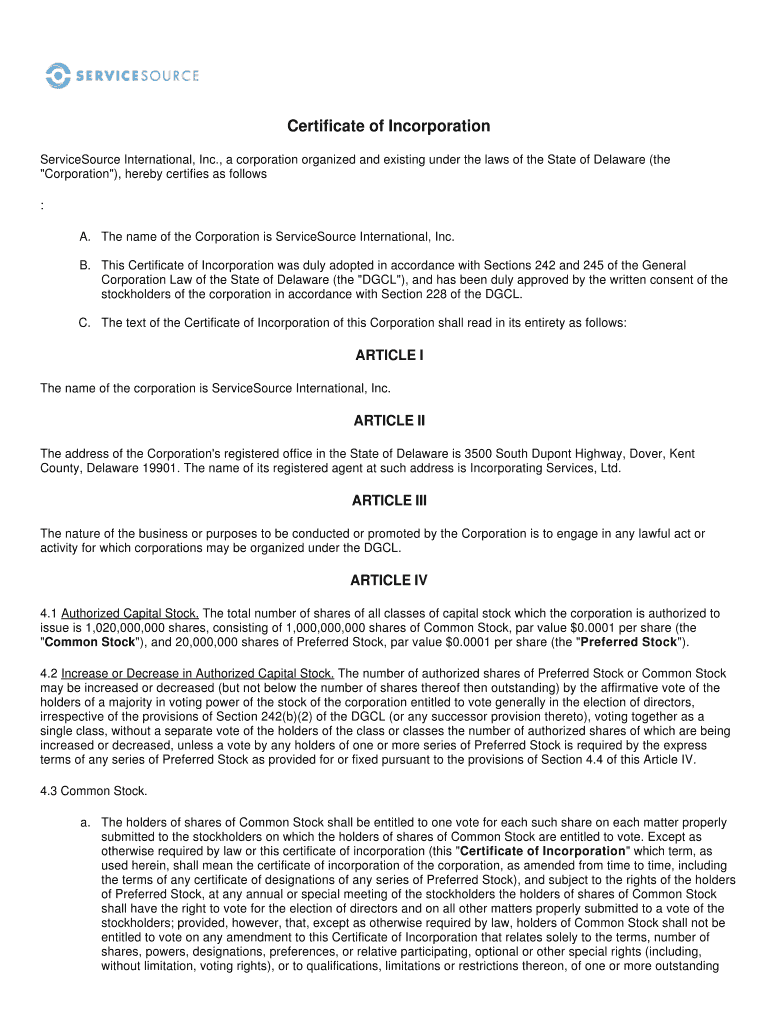 SERVICESOURCE

Certificate of Incorporation

ServiceSource International, Inc., a corporation organized and existing under the laws of the State of Delaware (the "Corporation"), hereby certifies as follows

:

A. The name of the Corporation is ServiceSource International, Inc.

B. This Certificate of Incorporation was duly adopted in accordance with Sections 242 and 245 of the General Corporation Law of the State of Delaware (the "DGCL"), and has been duly approved by the written consent of the stockholders of the corporation in accordance with Section 228 of the DGCL.

C. The text of the Certificate of Incorporation of this Corporation shall read in its entirety as follows:

ARTICLE I

The name of the corporation is ServiceSource International, Inc.

ARTICLE II

The address of the Corporation's registered office in the State of Delaware is 3500 South Dupont Highway, Dover, Kent County, Delaware 19901. The name of its registered agent at such address is Incorporating Services, Ltd.

ARTICLE III

The nature of the business or purposes to be conducted or promoted by the Corporation is to engage in any lawful act or activity for which corporations may be organized under the DGCL.

ARTICLE IV

4.1 Authorized Capital Stock. The total number of shares of all classes of capital stock which the corporation is authorized to issue is 1,020,000,000 shares, consisting of 1,000,000,000 shares of Common Stock, par value $0.0001 per share (the "Common Stock"), and 20,000,000 shares of Preferred Stock, par value $0.0001 per share (the "Preferred Stock").

4.2 Increase or Decrease in Authorized Capital Stock. The number of authorized shares of Preferred Stock or Common Stock may be increased or decreased (but not below the number of shares thereof then outstanding) by the affirmative vote of the holders of a majority in voting power of the stock of the corporation entitled to vote generally in the election of directors, irrespective of the provisions of Section 242(b)(2) of the DGCL (or any successor provision thereto), voting together as a single class, without a separate vote of the holders of the class or classes the number of authorized shares of which are being increased or decreased, unless a vote by any holders of one or more series of Preferred Stock is required by the express terms of any series of Preferred Stock as provided for or fixed pursuant to the provisions of Section 4.4 of this Article IV.

4.3 Common Stock.

a. The holders of shares of Common Stock shall be entitled to one vote for each such share on each matter properly submitted to the stockholders on which the holders of shares of Common Stock are entitled to vote. Except as otherwise required by law or this certificate of incorporation (this "Certificate of Incorporation" which term, as used herein, shall mean the certificate of incorporation of the corporation, as amended from time to time, including the terms of any certificate of designations of any series of Preferred Stock), and subject to the rights of the holders of Preferred Stock, at any annual or special meeting of the stockholders the holders of shares of Common Stock shall have the right to vote for the election of directors and on all other matters properly submitted to a vote of the stockholders; provided, however, that, except as otherwise required by law, holders of Common Stock shall not be entitled to vote on any amendment to this Certificate of Incorporation that relates solely to the terms, number of shares, powers, designations, preferences, or relative participating, optional or other special rights (including, without limitation, voting rights), or to qualifications, limitations or restrictions thereon, of one or more outstanding